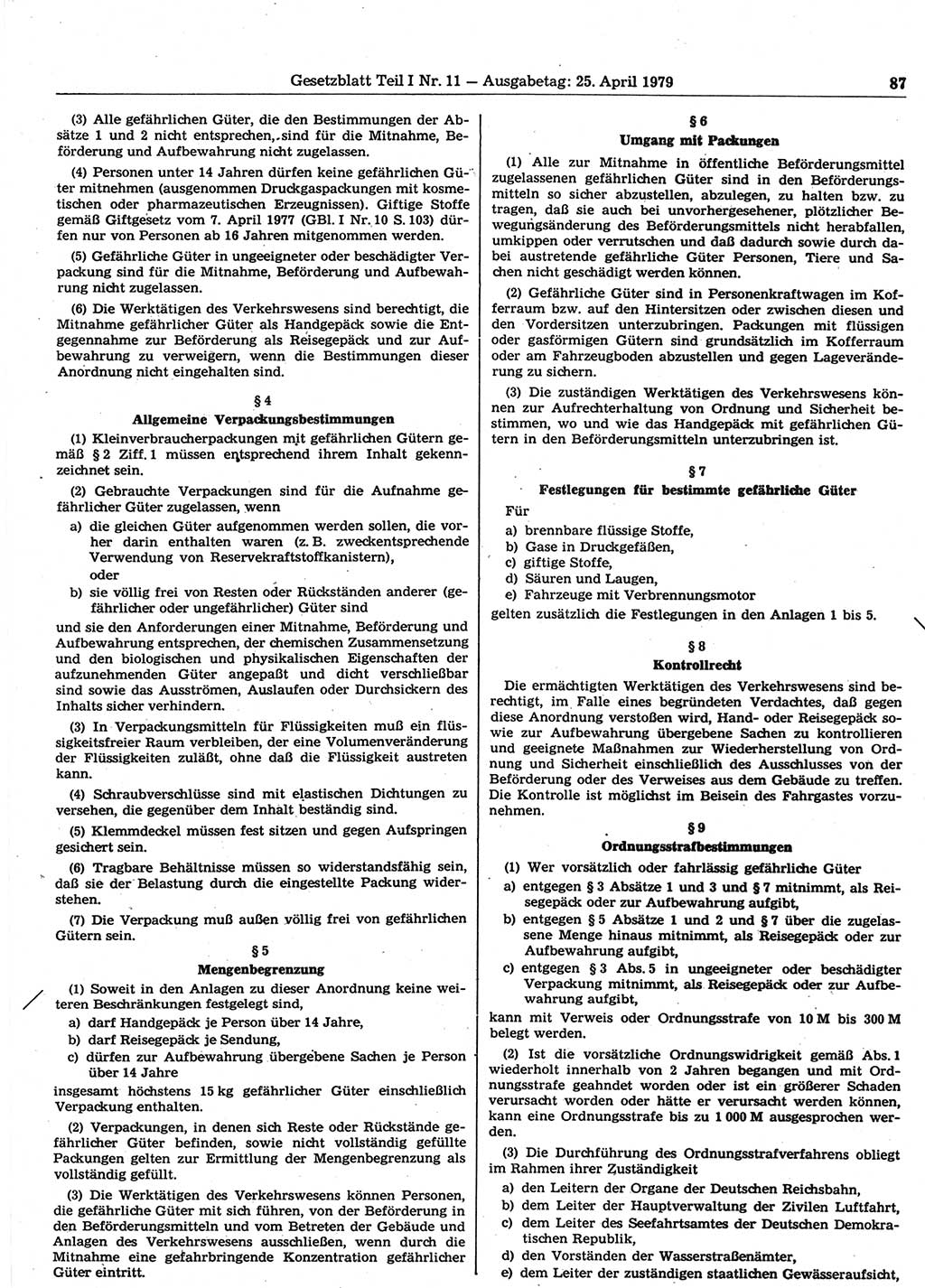 Gesetzblatt Teil I Nr. 11 — Ausgabetag: 25. April 1979 87

(3) Alle gefährlichen Güter, die den Bestimmungen der Absätze 1 und 2 nicht entsprechen, sind für die Mitnahme, Beförderung und Aufbewahrung nicht zugelassen.

(4) Personen unter 14 Jahren dürfen keine gefährlichen Güter mitnehmen (ausgenommen Druckgaspackungen mit kosmetischen oder pharmazeutischen Erzeugnissen). Giftige Stoffe gemäß Giftgesetz vom 7. April 1977 (GBl. I Nr. 10 S. 103) dürfen nur von Personen ab 16 Jahren mitgenommen werden.

(5) Gefährliche Güter in ungeeigneter oder beschädigter Verpackung sind für die Mitnahme, Beförderung und Aufbewahrung nicht zugelassen.

(6) Die Werktätigen des Verkehrswesens sind berechtigt, die Mitnahme gefährlicher Güter als Handgepäck sowie die Entgegennahme zur Beförderung als Reisegepäck und zur Aufbewahrung zu verweigern, wenn die Bestimmungen dieser Anordnung nicht eingehalten sind.

§ 4
Allgemeine Verpackungsbestimmungen

(1) Kleinverbraucherpackungen mit gefährlichen Gütern gemäß § 2 Ziff. 1 müssen entsprechend ihrem Inhalt gekennzeichnet sein.

(2) Gebrauchte Verpackungen sind für die Aufnahme gefährlicher Güter zugelassen, wenn
a) die gleichen Güter aufgenommen werden sollen, die vorher darin enthalten waren (z. B. zweckentsprechende Verwendung von Reservekraftstoffkanistern),
oder
b) sie völlig frei von Resten oder Rückständen anderer (gefährlicher oder ungefährlicher) Güter sind
und sie den Anforderungen einer Mitnahme, Beförderung und Aufbewahrung entsprechen, der chemischen Zusammensetzung und den biologischen und physikalischen Eigenschaften der aufzunehmenden Güter angepaßt und dicht verschließbar sind sowie das Ausströmen, Auslaufen oder Durchsickern des Inhalts sicher verhindern.

(3) In Verpackungsmitteln für Flüssigkeiten muß ein flüssigkeitsfreier Raum verbleiben, der eine Volumenveränderung der Flüssigkeiten zuläßt, ohne daß die Flüssigkeit austreten kann.

(4) Schraubverschlüsse sind mit elastischen Dichtungen zu versehen, die gegenüber dem Inhalt beständig sind.

(5) Klemmdeckel müssen fest sitzen und gegen Aufspringen gesichert sein.

(6) Tragbare Behältnisse müssen so widerstandsfähig sein, daß sie der Belastung durch die eingestellte Packung widerstehen.

(7) Die Verpackung muß außen völlig frei von gefährlichen Gütern sein.

§ 5
Mengenbegrenzung

(1) Soweit in den Anlagen zu dieser Anordnung keine weiteren Beschränkungen festgelegt sind,
a) darf Handgepäck je Person über 14 Jahre,
b) darf Reisegepäck je Sendung,
c) dürfen zur Aufbewahrung übergebene Sachen je Person über 14 Jahre
insgesamt höchstens 15 kg gefährlicher Güter einschließlich Verpackung enthalten.

(2) Verpackungen, in denen sich Reste oder Rückstände gefährlicher Güter befinden, sowie nicht vollständig gefüllte Packungen gelten zur Ermittlung der Mengenbegrenzung als vollständig gefüllt.

(3) Die Werktätigen des Verkehrswesens können Personen, die gefährliche Güter mit sich führen, von der Beförderung in den Beförderungsmitteln und vom Betreten der Gebäude und Anlagen des Verkehrswesens ausschließen, wenn durch die Mitnahme eine gefahrbringende Konzentration gefährlicher Güter eintritt.

§ 6
Umgang mit Packungen

(1) Alle zur Mitnahme in öffentliche Beförderungsmittel zugelassenen gefährlichen Güter sind in den Beförderungsmitteln so sicher abzustellen, abzulegen, zu halten bzw. zu tragen, daß sie auch bei unvorhergesehener, plötzlicher Bewegungsänderung des Beförderungsmittels nicht herabfallen, umkippen oder verrutschen und daß dadurch sowie durch dabei austretende gefährliche Güter Personen, Tiere und Sachen nicht geschädigt werden können.

(2) Gefährliche Güter sind in Personenkraftwagen im Kofferraum bzw. auf den Hintersitzen oder zwischen diesen und den Vordersitzen unterzubringen. Packungen mit flüssigen oder gasförmigen Gütern sind grundsätzlich im Kofferraum oder am Fahrzeugboden abzustellen und gegen Lageveränderung zu sichern.

(3) Die zuständigen Werktätigen des Verkehrswesens können zur Aufrechterhaltung von Ordnung und Sicherheit bestimmen, wo und wie das Handgepäck mit gefährlichen Gütern in den Beförderungsmitteln unterzubringen ist.

§ 7
Festlegungen für bestimmte gefährliche Güter

Für
a) brennbare flüssige Stoffe,
b) Gase in Druckgefäßen,
c) giftige Stoffe,
d) Säuren und Laugen,
e) Fahrzeuge mit Verbrennungsmotor
gelten zusätzlich die Festlegungen in den Anlagen 1 bis 5.

§ 8
Kontrollrecht

Die ermächtigten Werktätigen des Verkehrswesens sind berechtigt, im Falle eines begründeten Verdachtes, daß gegen diese Anordnung verstoßen wird, Hand- oder Reisegepäck sowie zur Aufbewahrung übergebene Sachen zu kontrollieren und geeignete Maßnahmen zur Wiederherstellung von Ordnung und Sicherheit einschließlich des Ausschlusses von der Beförderung oder des Verweises aus dem Gebäude zu treffen. Die Kontrolle ist möglichst im Beisein des Fahrgastes vorzunehmen.

§ 9
Ordnungsstrafbestimmungen

(1) Wer vorsätzlich oder fahrlässig gefährliche Güter
a) entgegen § 3 Absätze 1 und 3 und § 7 mitnimmt, als Reisegepäck oder zur Aufbewahrung aufgibt,
b) entgegen § 5 Absätze 1 und 2 und § 7 über die zugelassene Menge hinaus mitnimmt, als Reisegepäck oder zur Aufbewahrung aufgibt,
c) entgegen § 3 Abs. 5 in ungeeigneter oder beschädigter Verpackung mitnimmt, als Reisegepäck oder zur Aufbewahrung aufgibt,
kann mit Verweis oder Ordnungsstrafe von 10 M bis 300 M belegt werden.

(2) Ist die vorsätzliche Ordnungswidrigkeit gemäß Abs. 1 wiederholt innerhalb von 2 Jahren begangen und mit Ordnungsstrafe geahndet worden oder ist ein größerer Schaden verursacht worden oder hätte er verursacht werden können, kann eine Ordnungsstrafe bis zu 1 000 M ausgesprochen werden.

(3) Die Durchführung des Ordnungsstrafverfahrens obliegt im Rahmen ihrer Zuständigkeit
a) den Leitern der Organe der Deutschen Reichsbahn,
b) dem Leiter der Hauptverwaltung der Zivilen Luftfahrt,
c) dem Leiter des Seefahrtsamtes der Deutschen Demokratischen Republik,
d) den Vorständen der Wasserstraßenämter,
e) dem Leiter der zuständigen staatlichen Gewässeraufsicht,